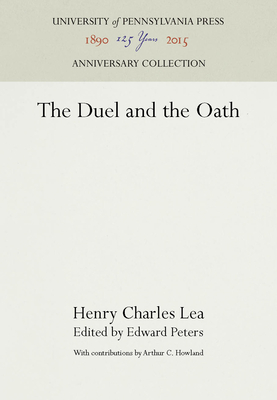 UNIVERSITY of PENNSYLVANIA PRESS
1890 125 Years 2015
ANNIVERSARY COLLECTION

The Duel and the Oath

Henry Charles Lea
Edited by Edward Peters

With contributions by Arthur C. Howland